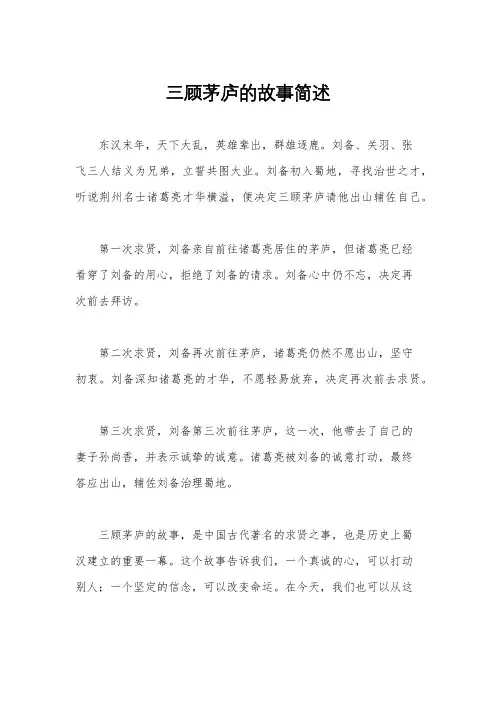 三顾茅庐的故事简述

东汉末年，天下大乱，英雄辈出，群雄逐鹿。刘备、关羽、张飞三人结义为兄弟，立誓共图大业。刘备初入蜀地，寻找治世之才，听说荆州名士诸葛亮才华横溢，便决定三顾茅庐请他出山辅佐自己。

第一次求贤，刘备亲自前往诸葛亮居住的茅庐，但诸葛亮已经看穿了刘备的用心，拒绝了刘备的请求。刘备心中仍不忘，决定再次前去拜访。

第二次求贤，刘备再次前往茅庐，诸葛亮仍然不愿出山，坚守初衷。刘备深知诸葛亮的才华，不愿轻易放弃，决定再次前去求贤。

第三次求贤，刘备第三次前往茅庐，这一次，他带去了自己的妻子孙尚香，并表示诚挚的诚意。诸葛亮被刘备的诚意打动，最终答应出山，辅佐刘备治理蜀地。

三顾茅庐的故事，是中国古代著名的求贤之事，也是历史上蜀汉建立的重要一幕。这个故事告诉我们，一个真诚的心，可以打动别人；一个坚定的信念，可以改变命运。在今天，我们也可以从这